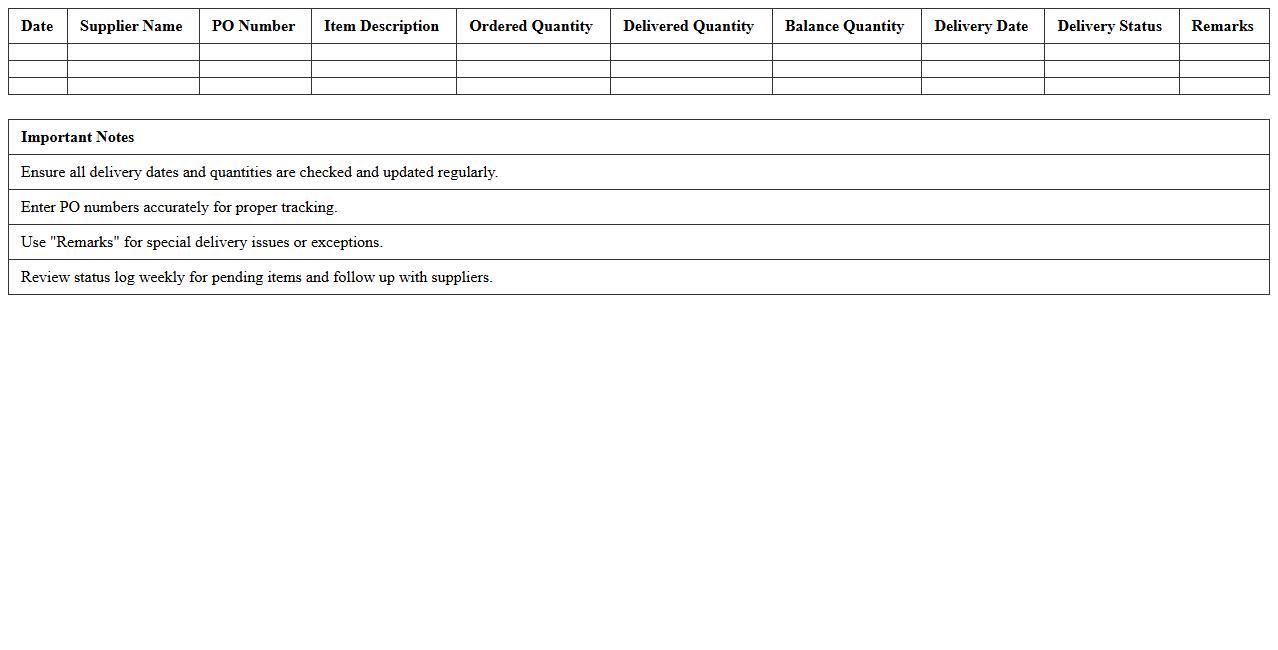 | Date | Supplier Name | PO Number | Item Description | Ordered Quantity | Delivered Quantity | Balance Quantity | Delivery Date | Delivery Status | Remarks |
|---|---|---|---|---|---|---|---|---|---|
| | | | | | | | | | |
| | | | | | | | | | |
| | | | | | | | | | |

| Important Notes |
|---|
| Ensure all delivery dates and quantities are checked and updated regularly. |
| Enter PO numbers accurately for proper tracking. |
| Use "Remarks" for special delivery issues or exceptions. |
| Review status log weekly for pending items and follow up with suppliers. |